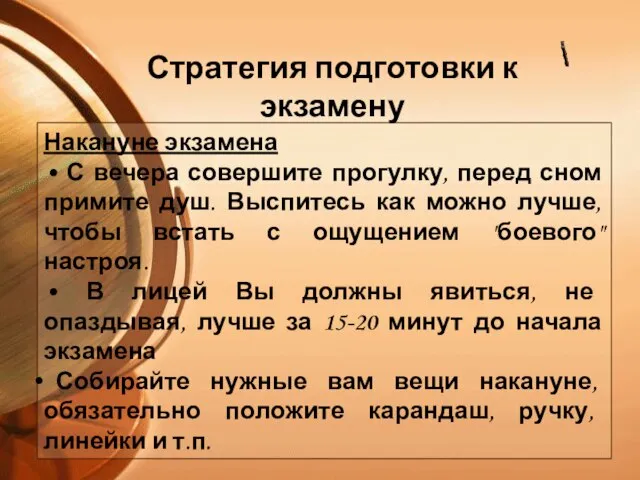 Стратегия подготовки к экзамену

Накануне экзамена

• С вечера совершите прогулку, перед сном примите душ. Выспитесь как можно лучше, чтобы встать с ощущением "боевого" настроя.

• В лицей Вы должны явиться, не опаздывая, лучше за 15-20 минут до начала экзамена

• Собирайте нужные вам вещи накануне, обязательно положите карандаш, ручку, линейки и т.п.